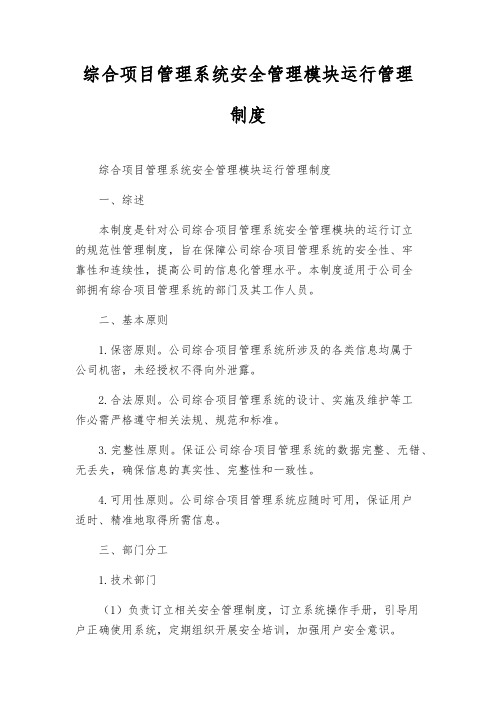 综合项目管理系统安全管理模块运行管理制度

综合项目管理系统安全管理模块运行管理制度

一、综述

本制度是针对公司综合项目管理系统安全管理模块的运行订立的规范性管理制度，旨在保障公司综合项目管理系统的安全性、牢靠性和连续性，提高公司的信息化管理水平。本制度适用于公司全部拥有综合项目管理系统的部门及其工作人员。

二、基本原则

1. 保密原则。公司综合项目管理系统所涉及的各类信息均属于公司机密，未经授权不得向外泄露。

2. 合法原则。公司综合项目管理系统的设计、实施及维护等工作必需严格遵守相关法规、规范和标准。

3. 完整性原则。保证公司综合项目管理系统的数据完整、无错、无丢失，确保信息的真实性、完整性和一致性。

4. 可用性原则。公司综合项目管理系统应随时可用，保证用户适时、精准地取得所需信息。

三、部门分工

1. 技术部门

（1）负责订立相关安全管理制度，订立系统操作手册，引导用户正确使用系统，定期组织开展安全培训，加强用户安全意识。